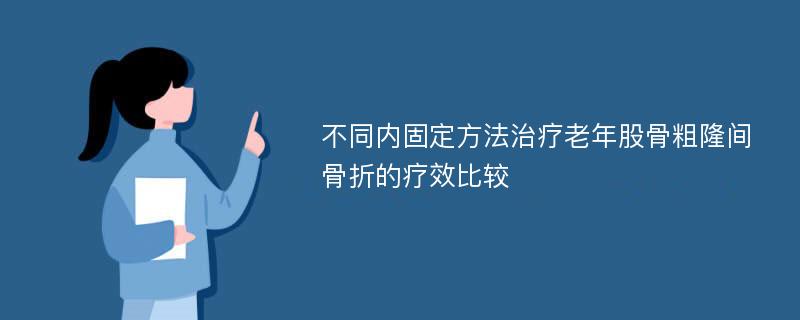 不同内固定方法治疗老年股骨粗隆间骨折的疗效比较